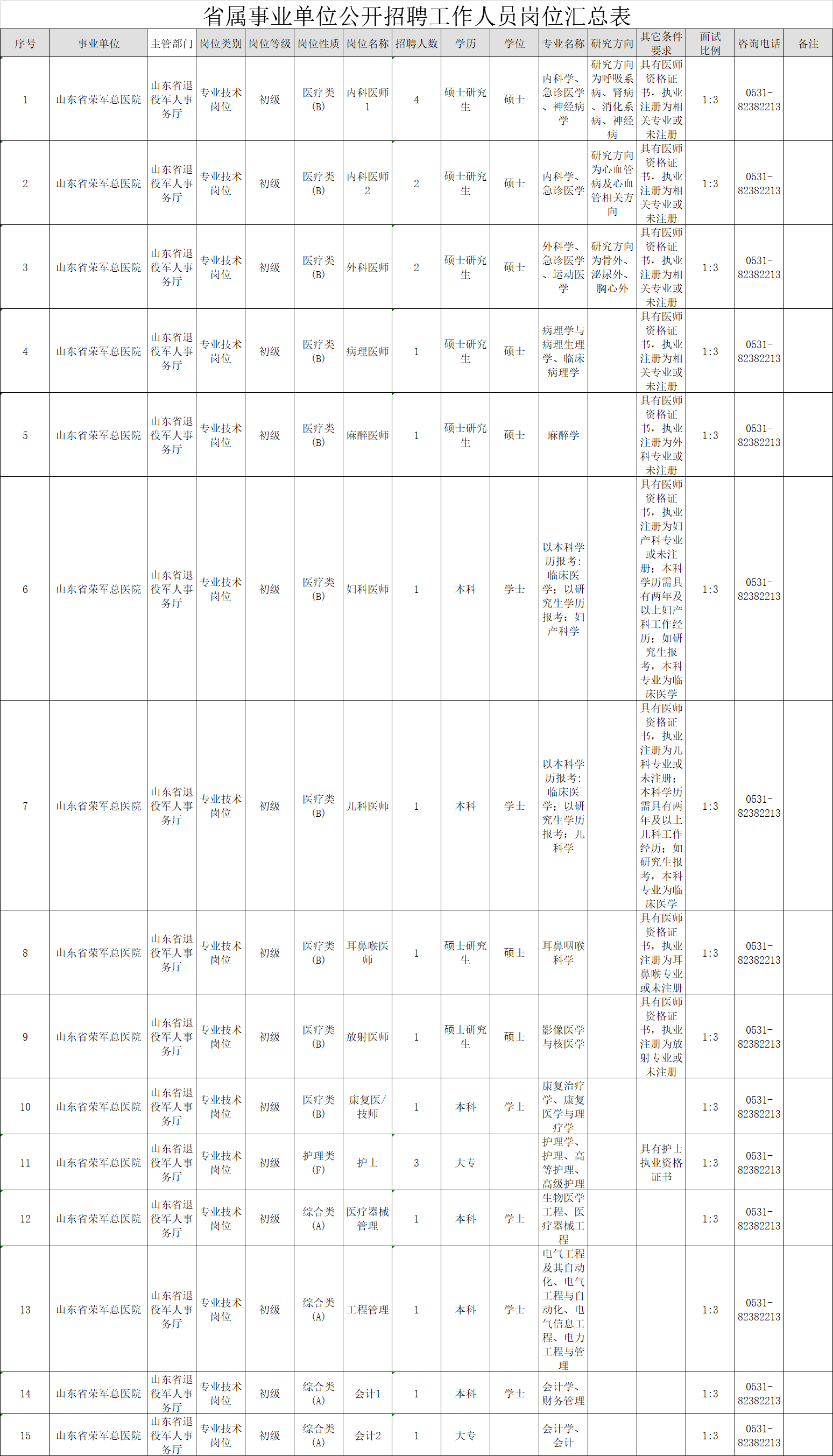 省属事业单位公开招聘工作人员岗位汇总表

| 序号 | 事业单位 | 主管部门 | 岗位类别 | 岗位等级 | 岗位性质 | 岗位名称 | 招聘人数 | 学历 | 学位 | 专业名称 | 研究方向 | 其它条件要求 | 面试比例 | 咨询电话 | 备注 |
|---|---|---|---|---|---|---|---|---|---|---|---|---|---|---|---|
| 1 | 山东省荣军总医院 | 山东省退役军人事务厅 | 专业技术岗位 | 初级 | 医疗类（B） | 内科医师1 | 4 | 硕士研究生 | 硕士 | 内科学、急诊医学、神经病学 | 研究方向为呼吸系病、肾病、消化系病、神经病 | 具有医师资格证书，执业注册为相关专业或未注册 | 1:3 | 0531-82382213 | |
| 2 | 山东省荣军总医院 | 山东省退役军人事务厅 | 专业技术岗位 | 初级 | 医疗类（B） | 内科医师2 | 2 | 硕士研究生 | 硕士 | 内科学、急诊医学 | 研究方向为心血管病及心血管相关方向 | 具有医师资格证书，执业注册为相关专业或未注册 | 1:3 | 0531-82382213 | |
| 3 | 山东省荣军总医院 | 山东省退役军人事务厅 | 专业技术岗位 | 初级 | 医疗类（B） | 外科医师 | 2 | 硕士研究生 | 硕士 | 外科学、急诊医学、运动医学 | 研究方向为骨外、泌尿外、胸心外 | 具有医师资格证书，执业注册为相关专业或未注册 | 1:3 | 0531-82382213 | |
| 4 | 山东省荣军总医院 | 山东省退役军人事务厅 | 专业技术岗位 | 初级 | 医疗类（B） | 病理医师 | 1 | 硕士研究生 | 硕士 | 病理学与病理生理学、临床病理学 | | 具有医师资格证书，执业注册为相关专业或未注册 | 1:3 | 0531-82382213 | |
| 5 | 山东省荣军总医院 | 山东省退役军人事务厅 | 专业技术岗位 | 初级 | 医疗类（B） | 麻醉医师 | 1 | 硕士研究生 | 硕士 | 麻醉学 | | 具有医师资格证书，执业注册为外科专业或未注册 | 1:3 | 0531-82382213 | |
| 6 | 山东省荣军总医院 | 山东省退役军人事务厅 | 专业技术岗位 | 初级 | 医疗类（B） | 妇科医师 | 1 | 本科 | 学士 | 以本科学历报考：临床医学；以研究生学历报考：妇产科学 | | 具有医师资格证书，执业注册为妇产科专业或未注册；本科学历需具有两年及以上妇产科工作经历；如研究生报考，本科专业为临床医学 | 1:3 | 0531-82382213 | |
| 7 | 山东省荣军总医院 | 山东省退役军人事务厅 | 专业技术岗位 | 初级 | 医疗类（B） | 儿科医师 | 1 | 本科 | 学士 | 以本科学历报考：临床医学；以研究生学历报考：儿科学 | | 具有医师资格证书，执业注册为儿科专业或未注册；本科学历需具有两年及以上儿科工作经历；如研究生报考，本科专业为临床医学 | 1:3 | 0531-82382213 | |
| 8 | 山东省荣军总医院 | 山东省退役军人事务厅 | 专业技术岗位 | 初级 | 医疗类（B） | 耳鼻喉医师 | 1 | 硕士研究生 | 硕士 | 耳鼻咽喉科学 | | 具有医师资格证书，执业注册为耳鼻喉专业或未注册 | 1:3 | 0531-82382213 | |
| 9 | 山东省荣军总医院 | 山东省退役军人事务厅 | 专业技术岗位 | 初级 | 医疗类（B） | 放射医师 | 1 | 硕士研究生 | 硕士 | 影像医学与核医学 | | 具有医师资格证书，执业注册为放射专业或未注册 | 1:3 | 0531-82382213 | |
| 10 | 山东省荣军总医院 | 山东省退役军人事务厅 | 专业技术岗位 | 初级 | 医疗类（B） | 康复医/技师 | 1 | 本科 | 学士 | 康复治疗学、康复医学与理疗学 | | | 1:3 | 0531-82382213 | |
| 11 | 山东省荣军总医院 | 山东省退役军人事务厅 | 专业技术岗位 | 初级 | 护理类（F） | 护士 | 3 | 大专 | | 护理学、护理、高等护理、高级护理 | | 具有护士执业资格证书 | 1:3 | 0531-82382213 | |
| 12 | 山东省荣军总医院 | 山东省退役军人事务厅 | 专业技术岗位 | 初级 | 综合类（A） | 医疗器械管理 | 1 | 本科 | 学士 | 生物医学工程、医疗器械工程 | | | 1:3 | 0531-82382213 | |
| 13 | 山东省荣军总医院 | 山东省退役军人事务厅 | 专业技术岗位 | 初级 | 综合类（A） | 工程管理 | 1 | 本科 | 学士 | 电气工程及其自动化、电气工程与自动化、电气信息工程、电力工程与管理 | | | 1:3 | 0531-82382213 | |
| 14 | 山东省荣军总医院 | 山东省退役军人事务厅 | 专业技术岗位 | 初级 | 综合类（A） | 会计1 | 1 | 本科 | 学士 | 会计学、财务管理 | | | 1:3 | 0531-82382213 | |
| 15 | 山东省荣军总医院 | 山东省退役军人事务厅 | 专业技术岗位 | 初级 | 综合类（A） | 会计2 | 1 | 大专 | | 会计学、会计 | | | 1:3 | 0531-82382213 | |